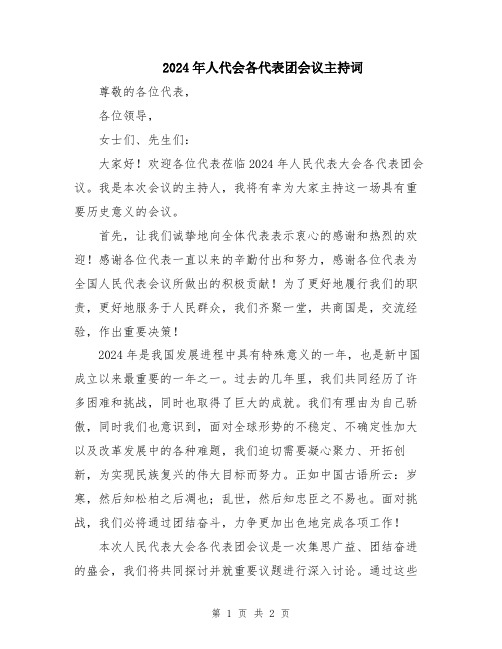 2024年人代会各代表团会议主持词

尊敬的各位代表，

各位领导，

女士们、先生们：

大家好！欢迎各位代表莅临2024年人民代表大会各代表团会议。我是本次会议的主持人，我将有幸为大家主持这一场具有重要历史意义的会议。

首先，让我们诚挚地向全体代表表示衷心的感谢和热烈的欢迎！感谢各位代表一直以来的辛勤付出和努力，感谢各位代表为全国人民代表会议所做出的积极贡献！为了更好地履行我们的职责，更好地服务于人民群众，我们齐聚一堂，共商国是，交流经验，作出重要决策！

2024年是我国发展进程中具有特殊意义的一年，也是新中国成立以来最重要的一年之一。过去的几年里，我们共同经历了许多困难和挑战，同时也取得了巨大的成就。我们有理由为自己骄傲，同时我们也意识到，面对全球形势的不稳定、不确定性加大以及改革发展中的各种难题，我们迫切需要凝心聚力、开拓创新，为实现民族复兴的伟大目标而努力。正如中国古语所云：岁寒，然后知松柏之后凋也；乱世，然后知忠臣之不易也。面对挑战，我们必将通过团结奋斗，力争更加出色地完成各项工作！

本次人民代表大会各代表团会议是一次集思广益、团结奋进的盛会，我们将共同探讨并就重要议题进行深入讨论。通过这些

第 1 页 共 2 页